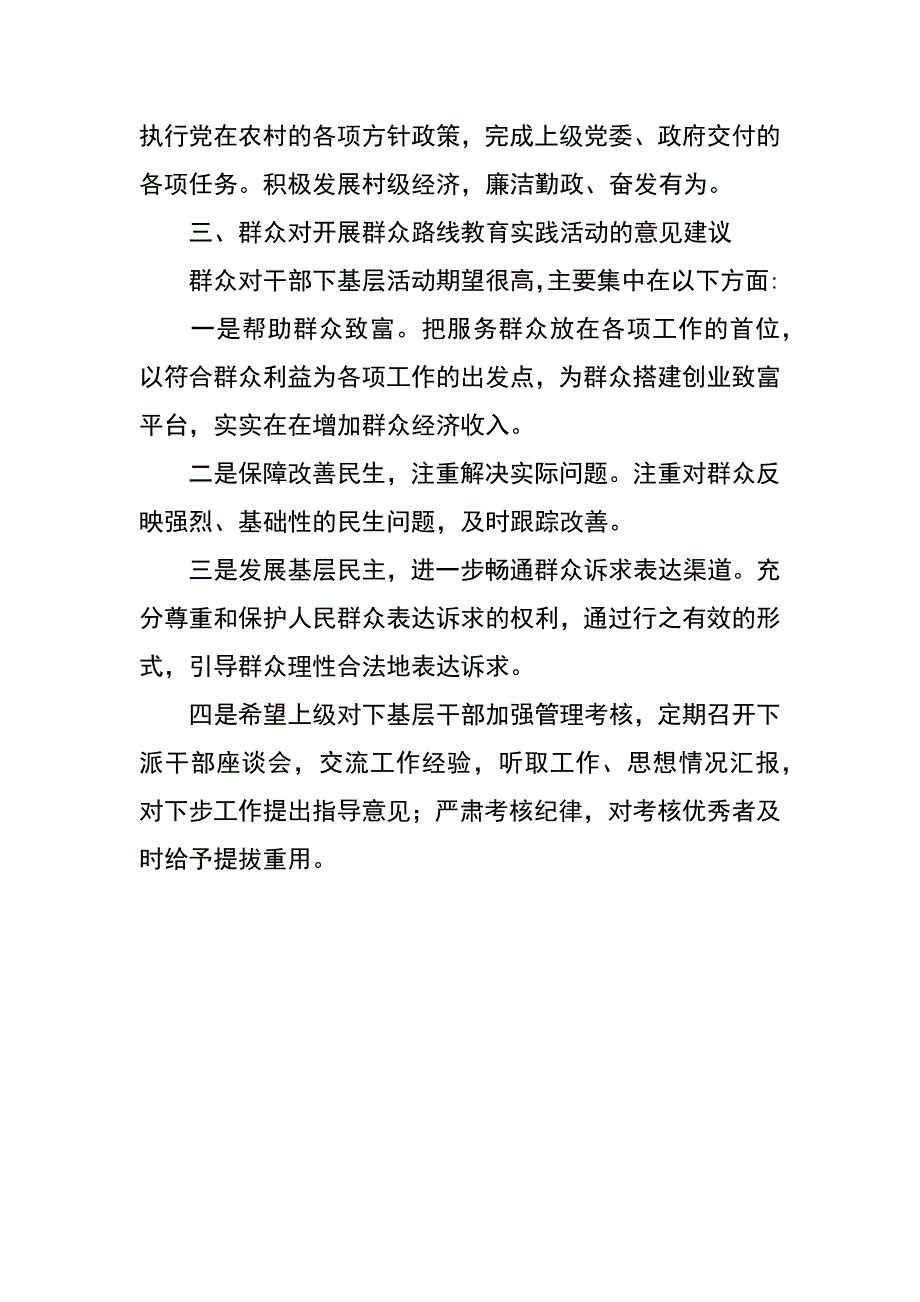 执行党在农村的各项方针政策，完成上级党委、政府交付的各项任务。积极发展村级经济，廉洁勤政、奋发有为。

三、群众对开展群众路线教育实践活动的意见建议

群众对干部下基层活动期望很高,主要集中在以下方面:

一是帮助群众致富。把服务群众放在各项工作的首位，以符合群众利益为各项工作的出发点，为群众搭建创业致富平台，实实在在增加群众经济收入。

二是保障改善民生，注重解决实际问题。注重对群众反映强烈、基础性的民生问题，及时跟踪改善。

三是发展基层民主，进一步畅通群众诉求表达渠道。充分尊重和保护人民群众表达诉求的权利，通过行之有效的形式，引导群众理性合法地表达诉求。

四是希望上级对下基层干部加强管理考核，定期召开下派干部座谈会，交流工作经验，听取工作、思想情况汇报，对下步工作提出指导意见；严肃考核纪律，对考核优秀者及时给予提拔重用。